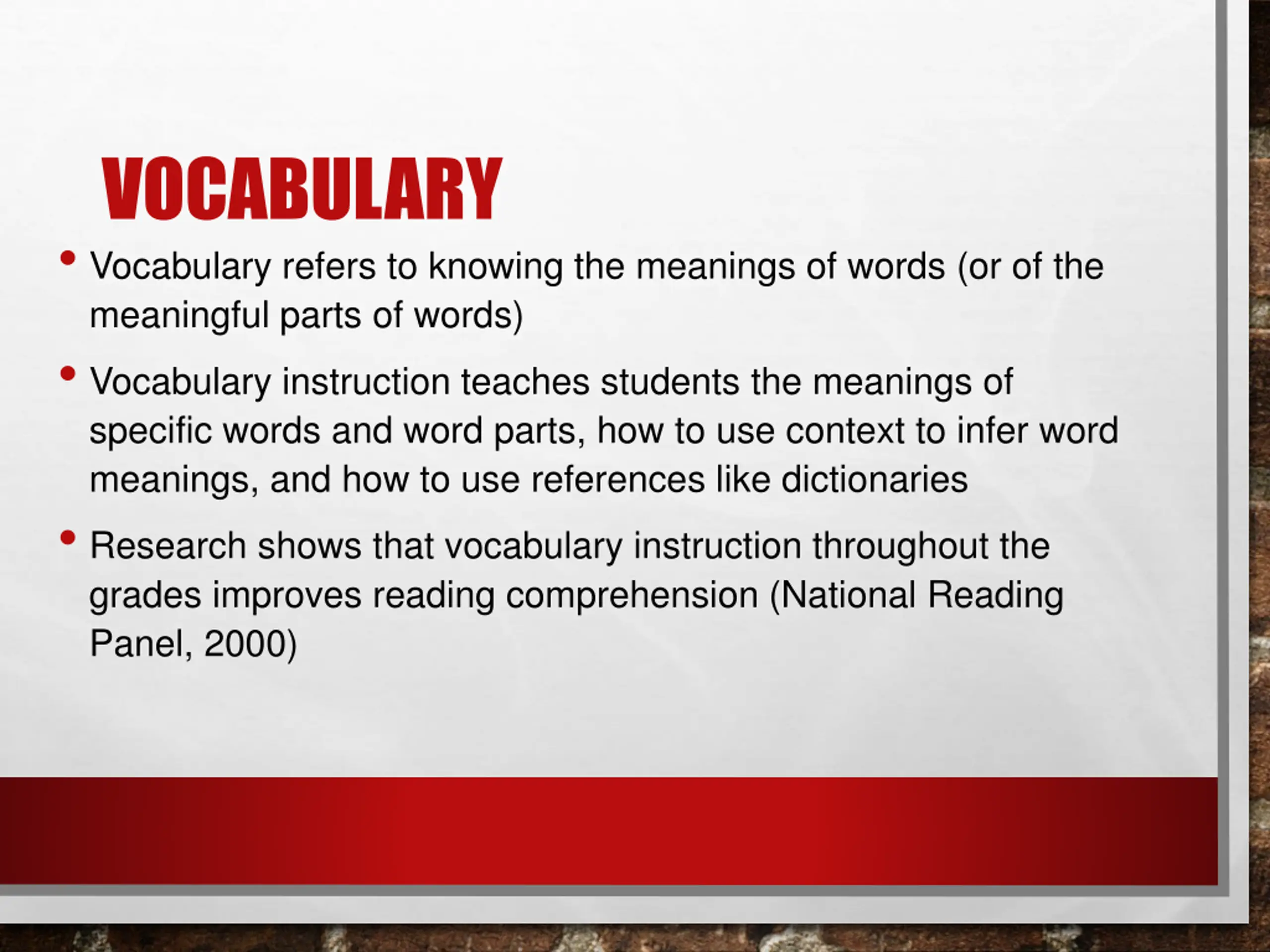 VOCABULARY

• Vocabulary refers to knowing the meanings of words (or of the meaningful parts of words)

• Vocabulary instruction teaches students the meanings of specific words and word parts, how to use context to infer word meanings, and how to use references like dictionaries

• Research shows that vocabulary instruction throughout the grades improves reading comprehension (National Reading Panel, 2000)